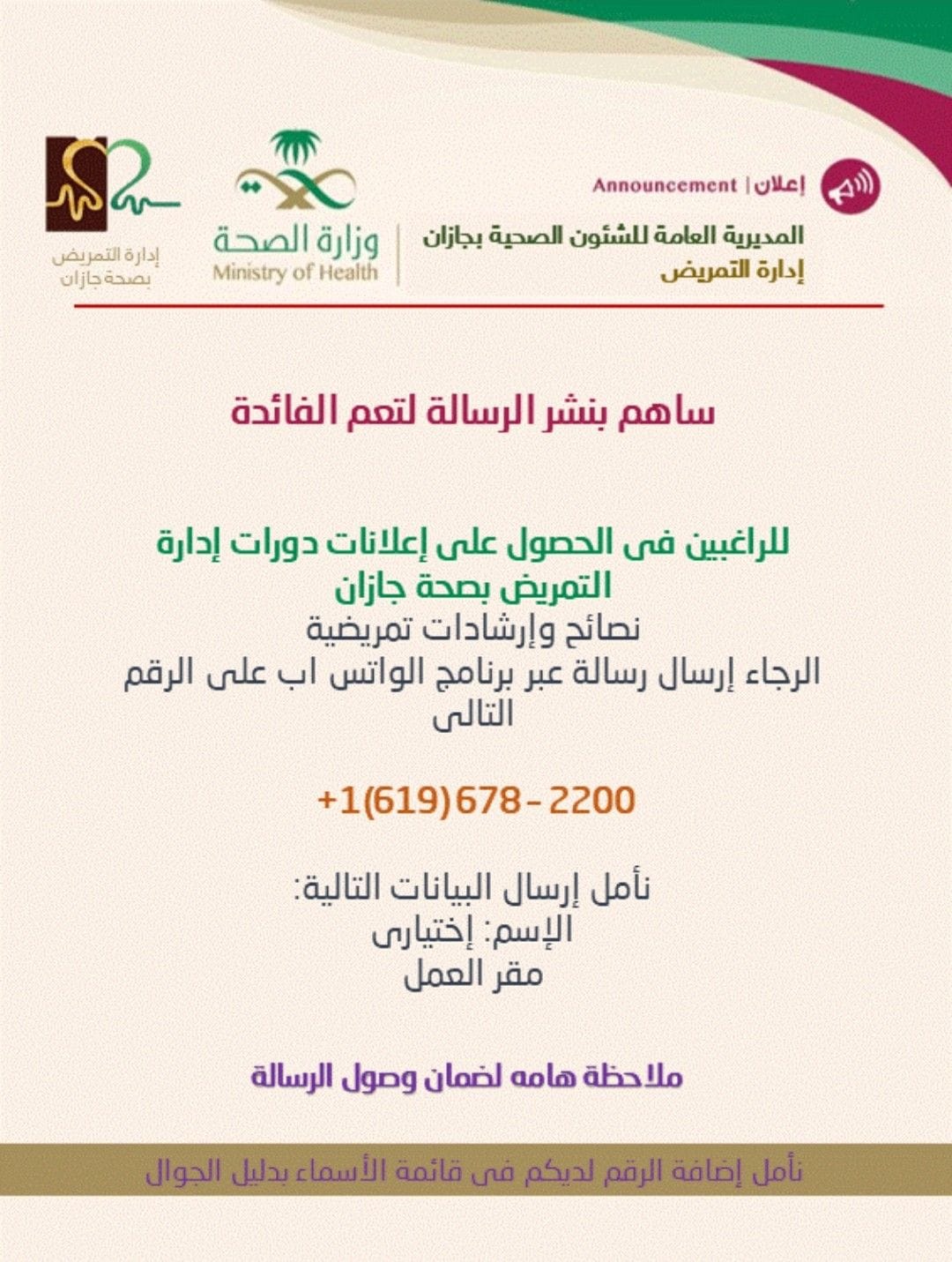 إعلان | Announcement

المديرية العامة للشئون الصحية بجازان
إدارة التمريض

وزارة الصحة
Ministry of Health

إدارة التمريض
بصحة جازان

ساهم بنشر الرسالة لتعم الفائدة

للراغبين فى الحصول على إعلانات دورات إدارة التمريض بصحة جازان
نصائح وإرشادات تمريضية
الرجاء إرسال رسالة عبر برنامج الواتس اب على الرقم التالى

+1(619)678-2200

نأمل إرسال البيانات التالية:
الإسم: إختيارى
مقر العمل

ملاحظة هامه لضمان وصول الرسالة

نأمل إضافة الرقم لديكم فى قائمة الأسماء بدليل الجوال